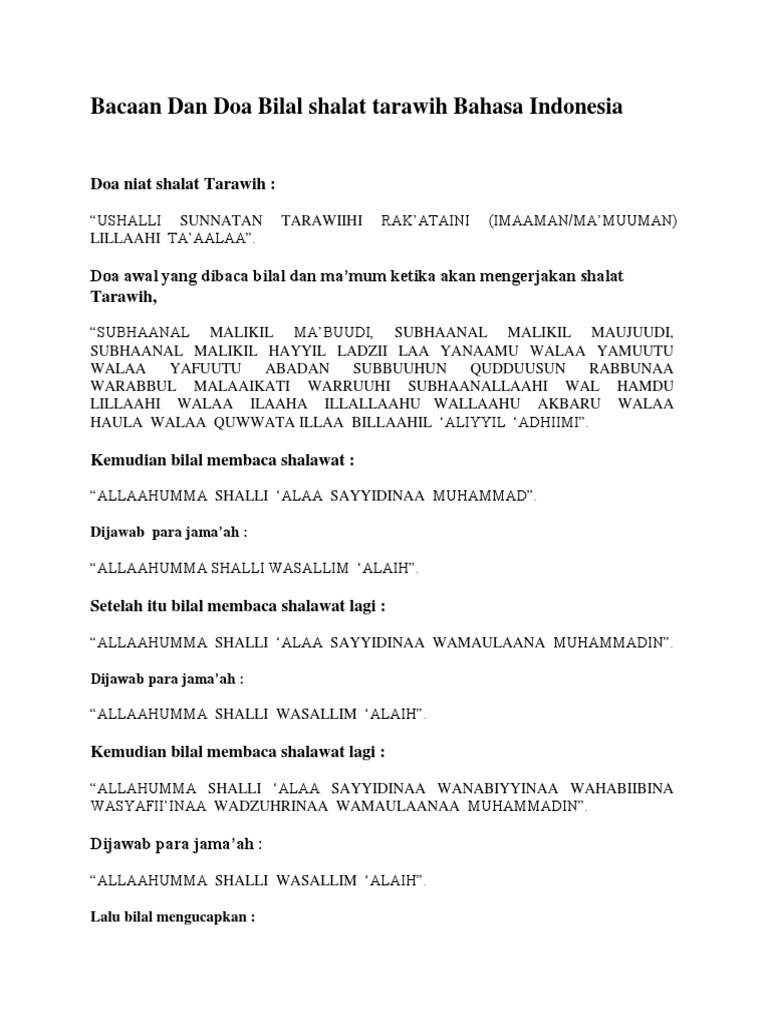 Bacaan Dan Doa Bilal shalat tarawih Bahasa Indonesia

Doa niat shalat Tarawih :

“USHALLI SUNNATAN TARAWIIHI RAK’ATAINI (IMAAMAN/MA’MUUMAN) LILLAAHI TA’AALAA”.

Doa awal yang dibaca bilal dan ma’mum ketika akan mengerjakan shalat Tarawih,

“SUBHAANAL MALIKIL MA’BUUDI, SUBHAANAL MALIKIL MAUJUUDI, SUBHAANAL MALIKIL HAYYIL LADZII LAA YANAAMU WALAA YAMUUTU WALAA YAFUUTU ABADAN SUBBUUHUN QUDDUUSUN RABBUNAA WARABBUL MALAAIKATI WARRUUHI SUBHAANALLAAHI WAL HAMDU LILLAAHI WALAA ILAAHA ILLALLAAHU WALLAAHU AKBARU WALAA HAULA WALAA QUWWATA ILLAA BILLAAHIL ‘ALIYYIL ‘ADHIIMI”.

Kemudian bilal membaca shalawat :

“ALLAAHUMMA SHALLI ‘ALAA SAYYIDINAA MUHAMMAD”.

Dijawab para jama’ah :

“ALLAAHUMMA SHALLI WASALLIM ‘ALAIH”.

Setelah itu bilal membaca shalawat lagi :

“ALLAAHUMMA SHALLI ‘ALAA SAYYIDINAA WAMAULAANA MUHAMMADIN”.

Dijawab para jama’ah :

“ALLAAHUMMA SHALLI WASALLIM ‘ALAIH”.

Kemudian bilal membaca shalawat lagi :

“ALLAHUMMA SHALLI ‘ALAA SAYYIDINAA WANABIYYINAA WAHABIIBINA WASYAFII’INAA WADZUHRINAA WAMAULAANAA MUHAMMADIN”.

Dijawab para jama’ah :

“ALLAAHUMMA SHALLI WASALLIM ‘ALAIH”.

Lalu bilal mengucapkan :